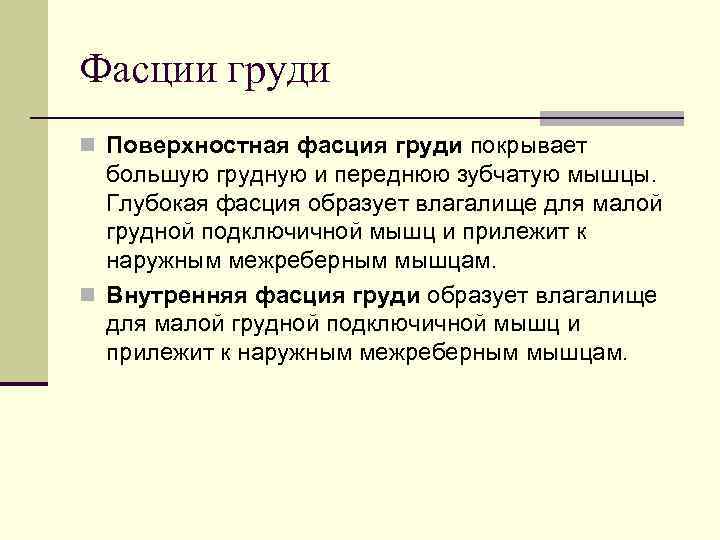 Фасции груди

Поверхностная фасция груди покрывает большую грудную и переднюю зубчатую мышцы. Глубокая фасция образует влагалище для малой грудной подключичной мышц и прилежит к наружным межреберным мышцам.

Внутренняя фасция груди образует влагалище для малой грудной подключичной мышц и прилежит к наружным межреберным мышцам.